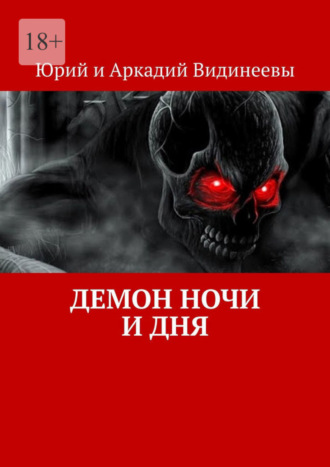 18+

Юрий и Аркадий Видинеевы

ДЕМОН НОЧИ И ДНЯ